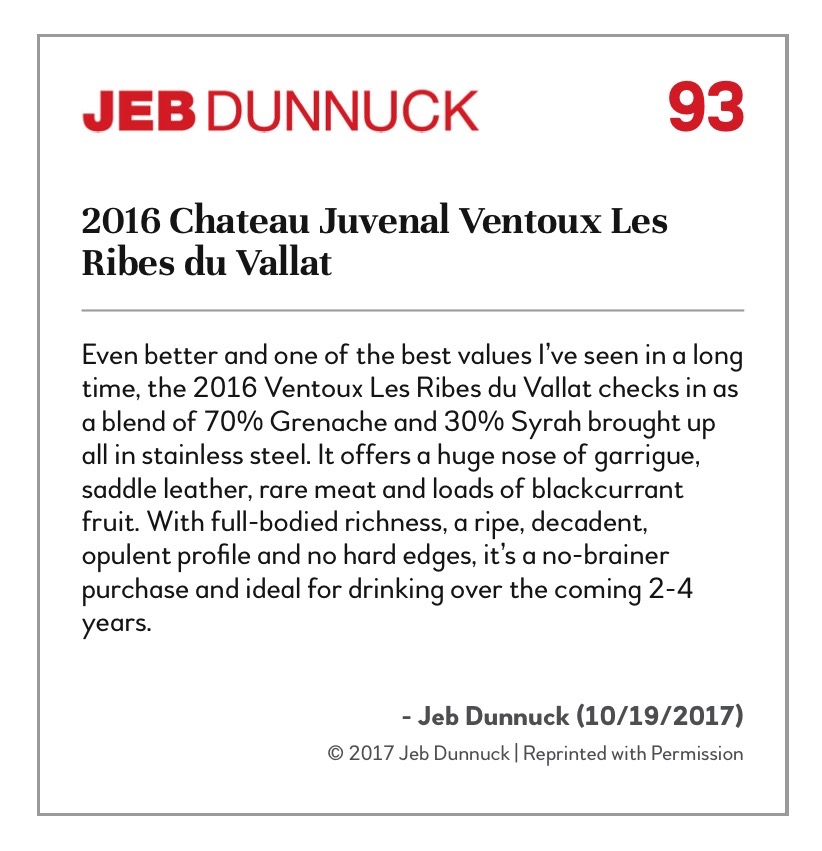 JEB DUNNUCK 93

2016 Chateau Juvenal Ventoux Les Ribes du Vallat

Even better and one of the best values I've seen in a long time, the 2016 Ventoux Les Ribes du Vallat checks in as a blend of 70% Grenache and 30% Syrah brought up all in stainless steel. It offers a huge nose of garrigue, saddle leather, rare meat and loads of blackcurrant fruit. With full-bodied richness, a ripe, decadent, opulent profile and no hard edges, it's a no-brainer purchase and ideal for drinking over the coming 2-4 years.

- Jeb Dunnuck (10/19/2017)

© 2017 Jeb Dunnuck | Reprinted with Permission